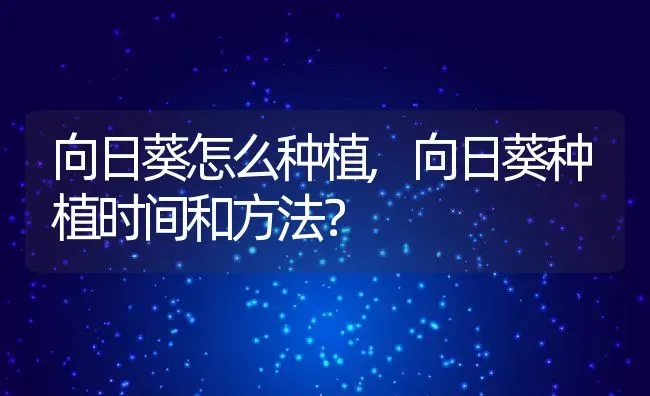 向日葵怎么种植，向日葵种植时间和方法?